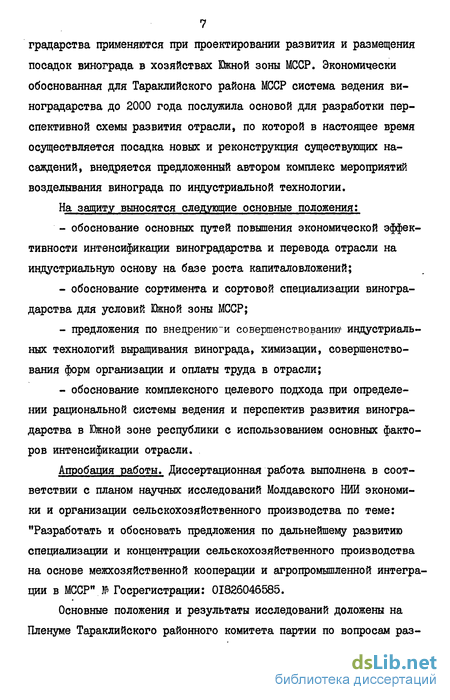 7

градарства применяются при проектировании развития и размещения посадок винограда в хозяйствах Южной зоны МССР. Экономически обоснованная для Тараклийского района МССР система ведения виноградарства до 2000 года послужила основой для разработки перспективной схемы развития отрасли, по которой в настоящее время осуществляется посадка новых и реконструкция существующих насаждений, внедряется предложенный автором комплекс мероприятий возделывания винограда по индустриальной технологии.

На защиту выносятся следующие основные положения:

- обоснование основных путей повышения экономической эффективности интенсификации виноградарства и перевода отрасли на индустриальную основу на базе роста капиталовложений;

- обоснование сортимента и сортовой специализации виноградарства для условий Южной зоны МССР;

- предложения по внедрению и совершенствованию индустриальных технологий выращивания винограда, химизации, совершенствования форм организации и оплаты труда в отрасли;

- обоснование комплексного целевого подхода при определении рациональной системы ведения и перспектив развития виноградарства в Южной зоне республики с использованием основных факторов интенсификации отрасли.

Апробация работы. Диссертационная работа выполнена в соответствии с планом научных исследований Молдавского НИИ экономики и организации сельскохозяйственного производства по теме: "Разработать и обосновать предложения по дальнейшему развитию специализации и концентрации сельскохозяйственного производства на основе межхозяйственной кооперации и агропромышленной интеграции в МССР" № Госрегистрации: 01826046585.

Основные положения и результаты исследований доложены на Пленуме Тараклийского районного комитета партии по вопросам раз-

dsLib.net
библиотека диссертаций